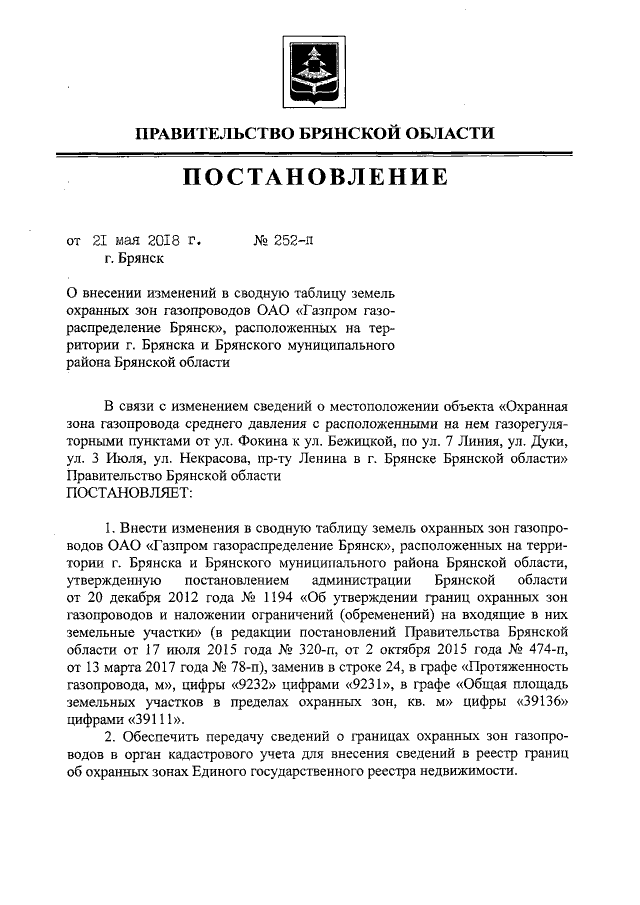 ПРАВИТЕЛЬСТВО БРЯНСКОЙ ОБЛАСТИ

ПОСТАНОВЛЕНИЕ

от 21 мая 2018 г. № 252-п
г. Брянск

О внесении изменений в сводную таблицу земель охранных зон газопроводов ОАО «Газпром газораспределение Брянск», расположенных на территории г. Брянска и Брянского муниципального района Брянской области

В связи с изменением сведений о местоположении объекта «Охранная зона газопровода среднего давления с расположенными на нем газорегуляторными пунктами от ул. Фокина к ул. Бежицкой, по ул. 7 Линия, ул. Дуки, ул. 3 Июля, ул. Некрасова, пр-ту Ленина в г. Брянске Брянской области» Правительство Брянской области
ПОСТАНОВЛЯЕТ:

1. Внести изменения в сводную таблицу земель охранных зон газопроводов ОАО «Газпром газораспределение Брянск», расположенных на территории г. Брянска и Брянского муниципального района Брянской области, утвержденную постановлением администрации Брянской области от 20 декабря 2012 года № 1194 «Об утверждении границ охранных зон газопроводов и наложении ограничений (обременений) на входящие в них земельные участки» (в редакции постановлений Правительства Брянской области от 17 июля 2015 года № 320-п, от 2 октября 2015 года № 474-п, от 13 марта 2017 года № 78-п), заменив в строке 24, в графе «Протяженность газопровода, м», цифры «9232» цифрами «9231», в графе «Общая площадь земельных участков в пределах охранных зон, кв. м» цифры «39136» цифрами «39111».

2. Обеспечить передачу сведений о границах охранных зон газопроводов в орган кадастрового учета для внесения сведений в реестр границ об охранных зонах Единого государственного реестра недвижимости.